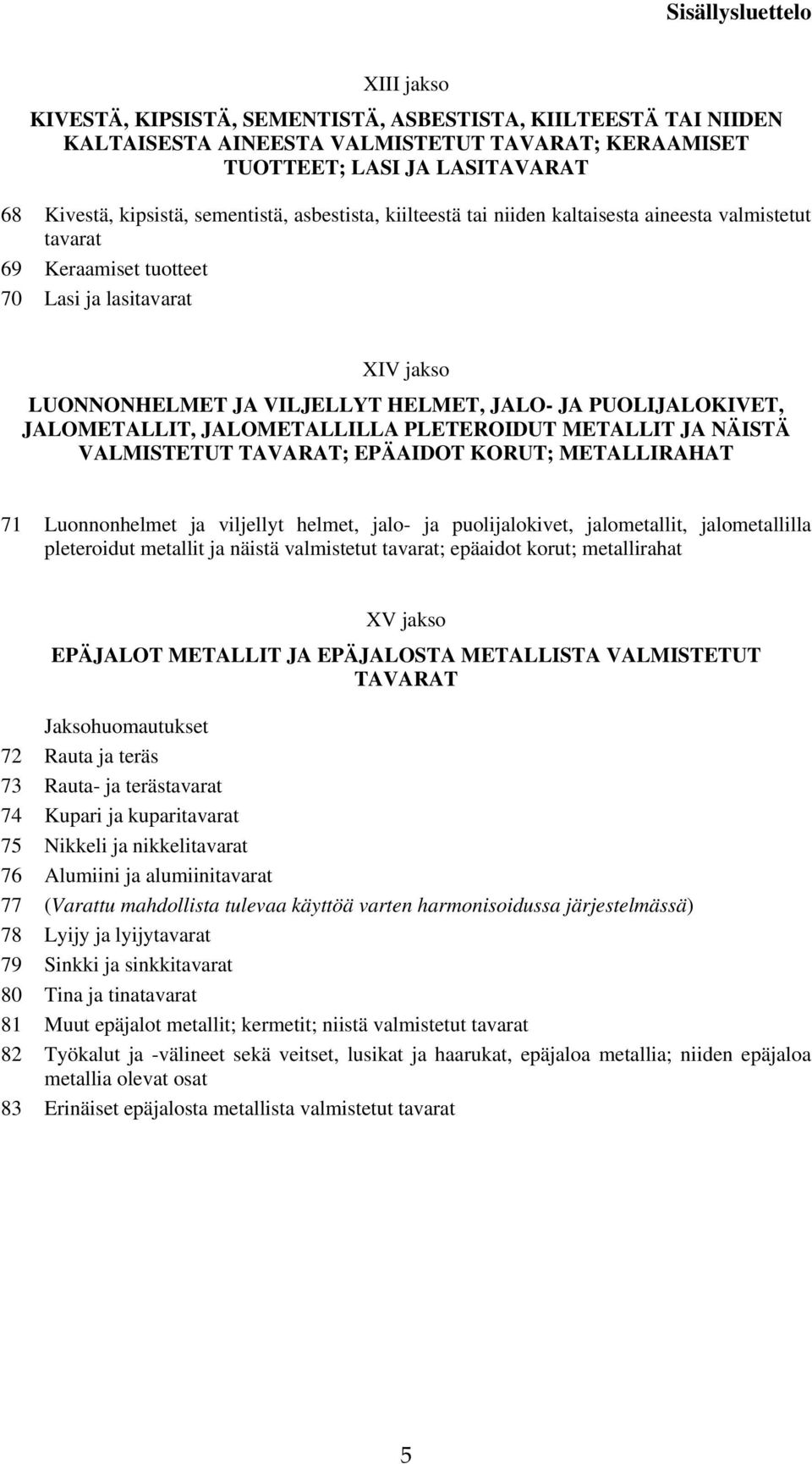 Sisällysluettelo

XIII jakso

KIVESTÄ, KIPSISTÄ, SEMENTISTÄ, ASBESTISTA, KIILTEESTÄ TAI NIIDEN KALTAISESTA AINEESTA VALMISTETUT TAVARAT; KERAAMISET TUOTTEET; LASI JA LASITAVARAT

68 Kivestä, kipsistä, sementistä, asbestista, kiilteestä tai niiden kaltaisesta aineesta valmistetut tavarat
69 Keraamiset tuotteet
70 Lasi ja lasitavarat

XIV jakso

LUONNONHELMET JA VILJELLYT HELMET, JALO- JA PUOLIJALOKIVET, JALOMETALLIT, JALOMETALLILLA PLETEROIDUT METALLIT JA NÄISTÄ VALMISTETUT TAVARAT; EPÄAIDOT KORUT; METALLIRAHAT

71 Luonnonhelmet ja viljellyt helmet, jalo- ja puolijalokivet, jalometallit, jalometallilla pleteroidut metallit ja näistä valmistetut tavarat; epäaidot korut; metallirahat

XV jakso

EPÄJALOT METALLIT JA EPÄJALOSTA METALLISTA VALMISTETUT TAVARAT

Jaksohuomautukset
72 Rauta ja teräs
73 Rauta- ja terästavarat
74 Kupari ja kuparitavarat
75 Nikkeli ja nikkelitavarat
76 Alumiini ja alumiinitavarat
77 (Varattu mahdollista tulevaa käyttöä varten harmonisoidussa järjestelmässä)
78 Lyijy ja lyijytavarat
79 Sinkki ja sinkkitavarat
80 Tina ja tinatavarat
81 Muut epäjalot metallit; kermetit; niistä valmistetut tavarat
82 Työkalut ja -välineet sekä veitset, lusikat ja haarukat, epäjaloa metallia; niiden epäjaloa metallia olevat osat
83 Erinäiset epäjalosta metallista valmistetut tavarat

5